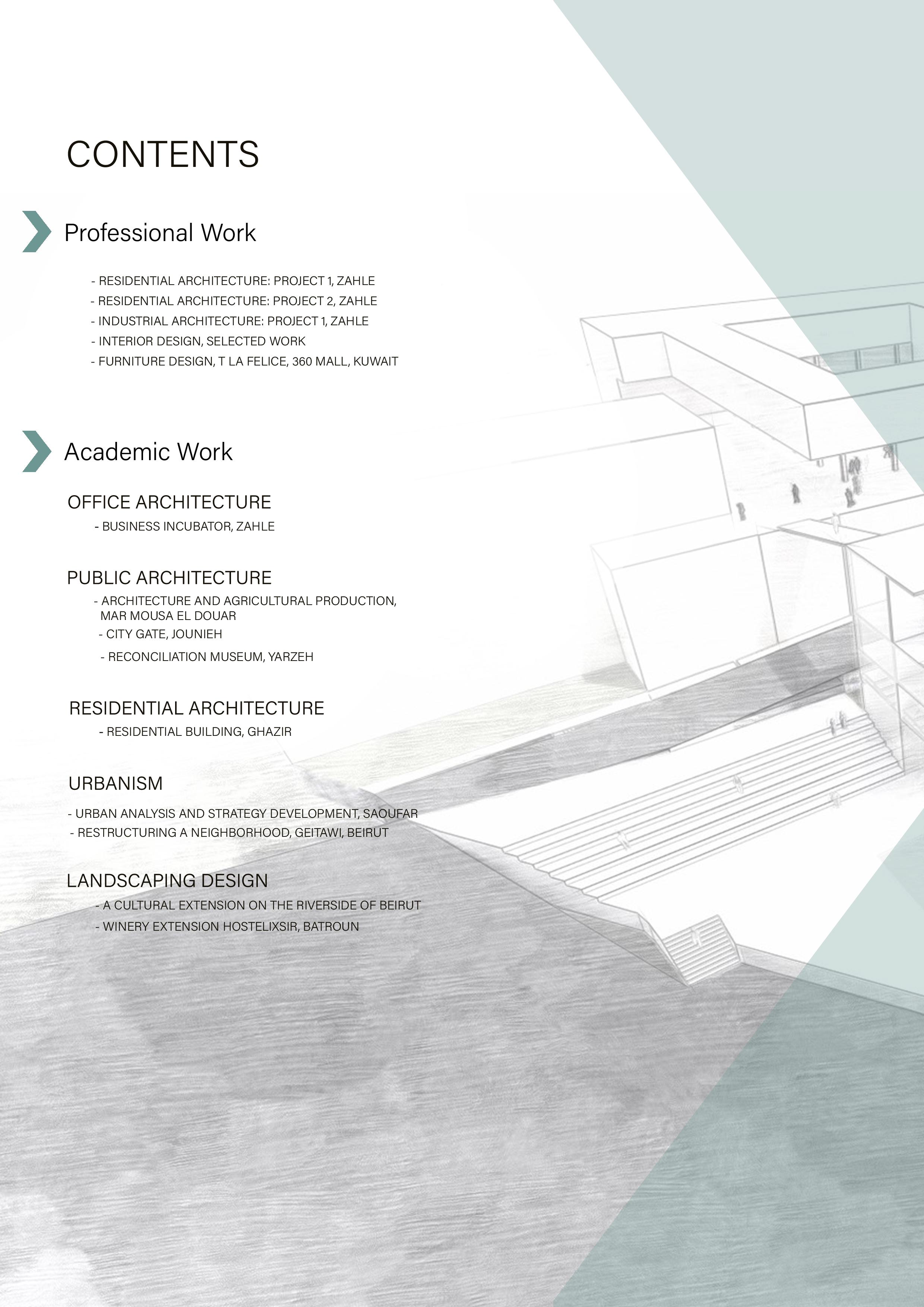 CONTENTS

Professional Work

- RESIDENTIAL ARCHITECTURE: PROJECT 1, ZAHLE
- RESIDENTIAL ARCHITECTURE: PROJECT 2, ZAHLE
- INDUSTRIAL ARCHITECTURE: PROJECT 1, ZAHLE
- INTERIOR DESIGN, SELECTED WORK
- FURNITURE DESIGN, T LA FELICE, 360 MALL, KUWAIT

Academic Work

OFFICE ARCHITECTURE
- BUSINESS INCUBATOR, ZAHLE

PUBLIC ARCHITECTURE
- ARCHITECTURE AND AGRICULTURAL PRODUCTION, MAR MOUSA EL DOUAR
- CITY GATE, JOUNIEH
- RECONCILIATION MUSEUM, YARZEH

RESIDENTIAL ARCHITECTURE
- RESIDENTIAL BUILDING, GHAZIR

URBANISM
- URBAN ANALYSIS AND STRATEGY DEVELOPMENT, SAOUFAR
- RESTRUCTURING A NEIGHBORHOOD, GEITAWI, BEIRUT

LANDSCAPING DESIGN
- A CULTURAL EXTENSION ON THE RIVERSIDE OF BEIRUT
- WINERY EXTENSION HOSTELIXSIR, BATROUN